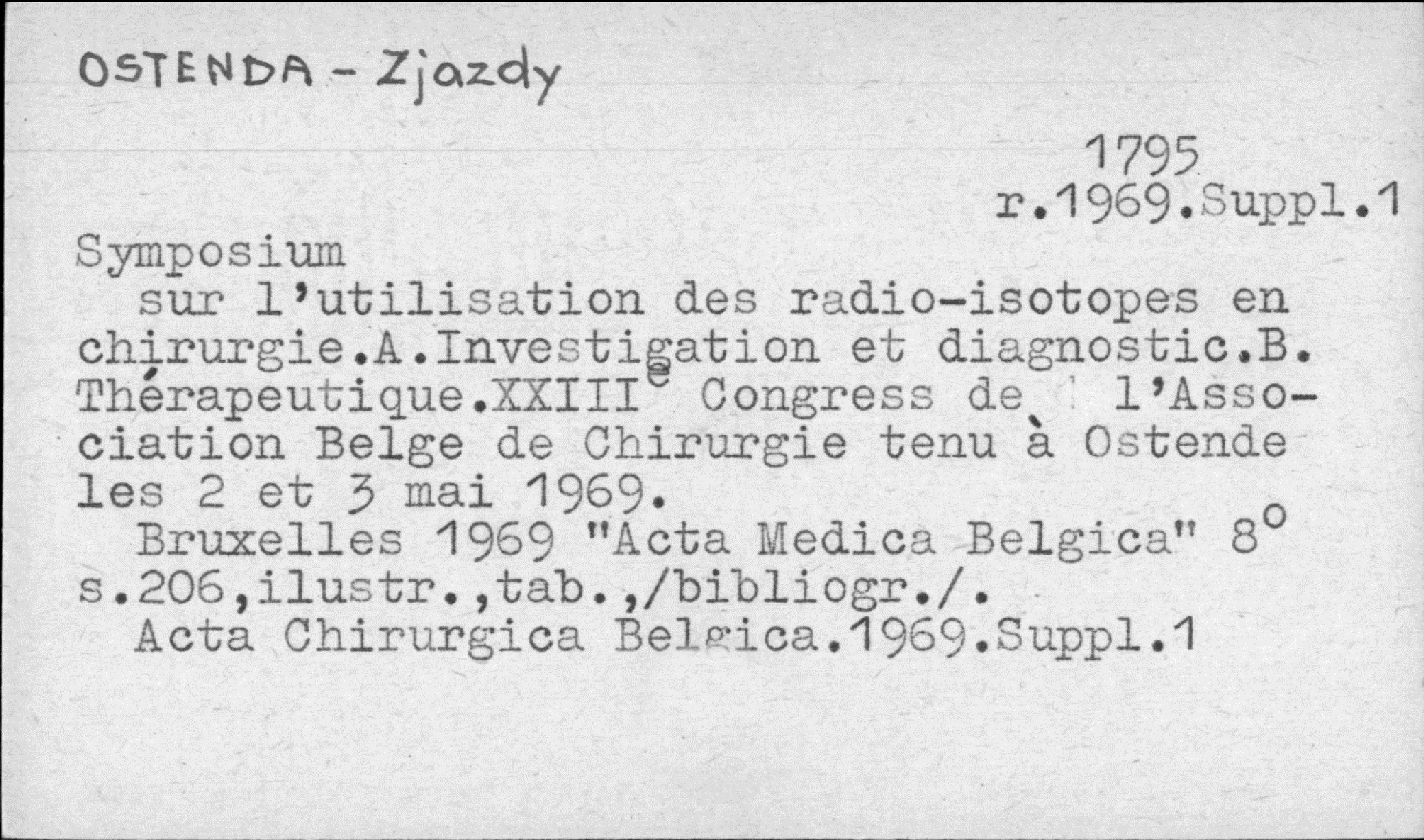 OSTENDA - Zjazdy

1795
r.1969.Suppl.1

Symposium

sur l'utilisation des radio-isotopes en chirurgie.A.Investigation et diagnostic.B. Thérapeutique.XXIII$^{e}$ Congress de l'Association Belge de Chirurgie tenu à Ostende les 2 et 3 mai 1969.

Bruxelles 1969 "Acta Medica Belgica" 8° s.206,ilustr.,tab.,/bibliogr./.

Acta Chirurgica Belgica.1969.Suppl.1